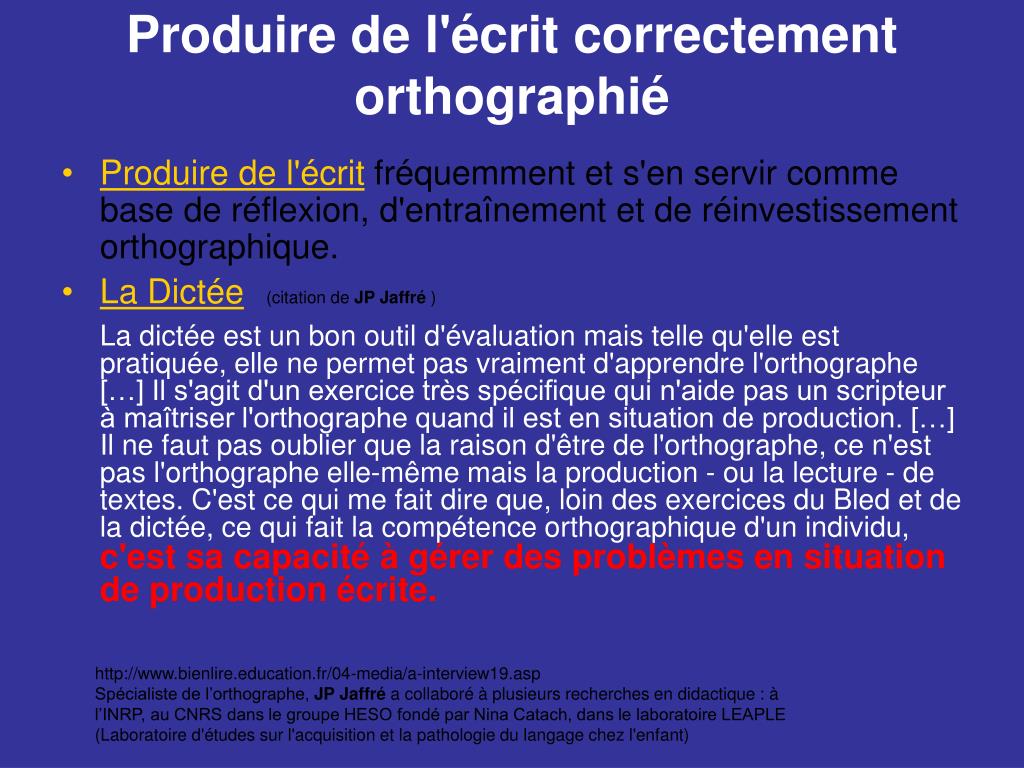 Produire de l'écrit correctement orthographié

• Produire de l'écrit fréquemment et s'en servir comme base de réflexion, d'entraînement et de réinvestissement orthographique.
• La Dictée (citation de JP Jaffré )

La dictée est un bon outil d'évaluation mais telle qu'elle est pratiquée, elle ne permet pas vraiment d'apprendre l'orthographe […] Il s'agit d'un exercice très spécifique qui n'aide pas un scripteur à maîtriser l'orthographe quand il est en situation de production. […] Il ne faut pas oublier que la raison d'être de l'orthographe, ce n'est pas l'orthographe elle-même mais la production - ou la lecture - de textes. C'est ce qui me fait dire que, loin des exercices du Bled et de la dictée, ce qui fait la compétence orthographique d'un individu, c'est sa capacité à gérer des problèmes en situation de production écrite.

http://www.bienlire.education.fr/04-media/a-interview19.asp
Spécialiste de l'orthographe, JP Jaffré a collaboré à plusieurs recherches en didactique : à l'INRP, au CNRS dans le groupe HESO fondé par Nina Catach, dans le laboratoire LEAPLE (Laboratoire d'études sur l'acquisition et la pathologie du langage chez l'enfant)